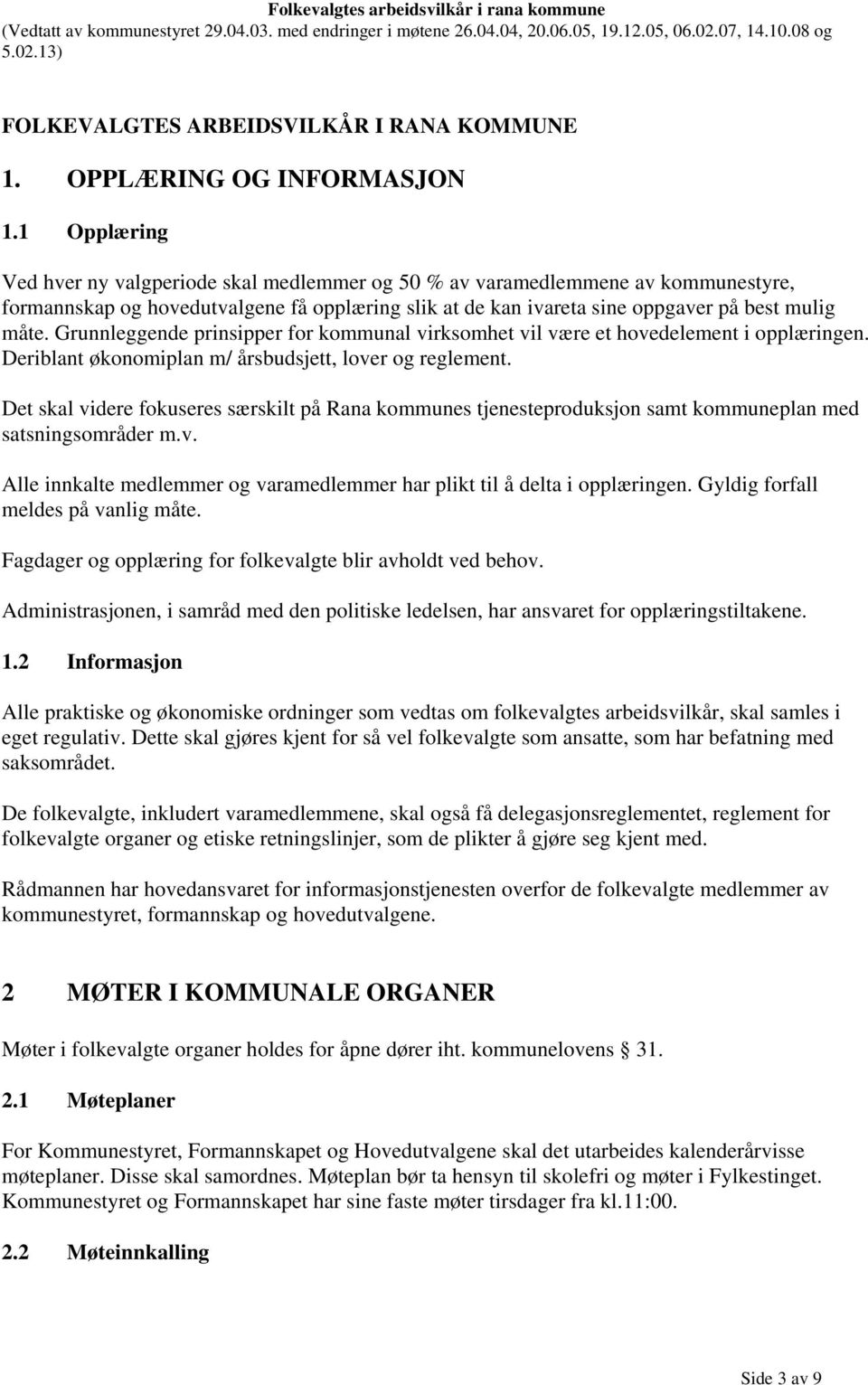 Folkevalgtes arbeidsvilkår i rana kommune
(Vedtatt av kommunestyret 29.04.03. med endringer i møtene 26.04.04, 20.06.05, 19.12.05, 06.02.07, 14.10.08 og 5.02.13)

FOLKEVALGTES ARBEIDSVILKÅR I RANA KOMMUNE

1. OPPLÆRING OG INFORMASJON

1.1 Opplæring

Ved hver ny valgperiode skal medlemmer og 50 % av varamedlemmene av kommunestyre, formannskap og hovedutvalgene få opplæring slik at de kan ivareta sine oppgaver på best mulig måte. Grunnleggende prinsipper for kommunal virksomhet vil være et hovedelement i opplæringen. Deriblant økonomiplan m/ årsbudsjett, lover og reglement.

Det skal videre fokuseres særskilt på Rana kommunes tjenesteproduksjon samt kommuneplan med satsningsområder m.v.

Alle innkalte medlemmer og varamedlemmer har plikt til å delta i opplæringen. Gyldig forfall meldes på vanlig måte.

Fagdager og opplæring for folkevalgte blir avholdt ved behov.

Administrasjonen, i samråd med den politiske ledelsen, har ansvaret for opplæringstiltakene.

1.2 Informasjon

Alle praktiske og økonomiske ordninger som vedtas om folkevalgtes arbeidsvilkår, skal samles i eget regulativ. Dette skal gjøres kjent for så vel folkevalgte som ansatte, som har befatning med saksområdet.

De folkevalgte, inkludert varamedlemmene, skal også få delegasjonsreglementet, reglement for folkevalgte organer og etiske retningslinjer, som de plikter å gjøre seg kjent med.

Rådmannen har hovedansvaret for informasjonstjenesten overfor de folkevalgte medlemmer av kommunestyret, formannskap og hovedutvalgene.

2 MØTER I KOMMUNALE ORGANER

Møter i folkevalgte organer holdes for åpne dører iht. kommunelovens § 31.

2.1 Møteplaner

For Kommunestyret, Formannskapet og Hovedutvalgene skal det utarbeides kalenderårvisse møteplaner. Disse skal samordnes. Møteplan bør ta hensyn til skolefri og møter i Fylkestinget. Kommunestyret og Formannskapet har sine faste møter tirsdager fra kl.11:00.

2.2 Møteinnkalling

Side 3 av 9